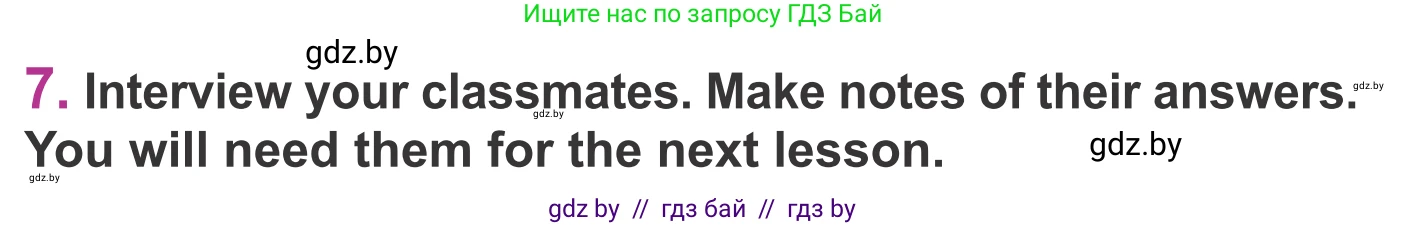 Ищите нас по запросу ГДЗ Бай

gdz.by

7. Interview your classmates. Make notes of their answers. You will need them for the next lesson.

gdz.by gdz.by gdz.by gdz.by

gdz by // гдз бай // гдз by